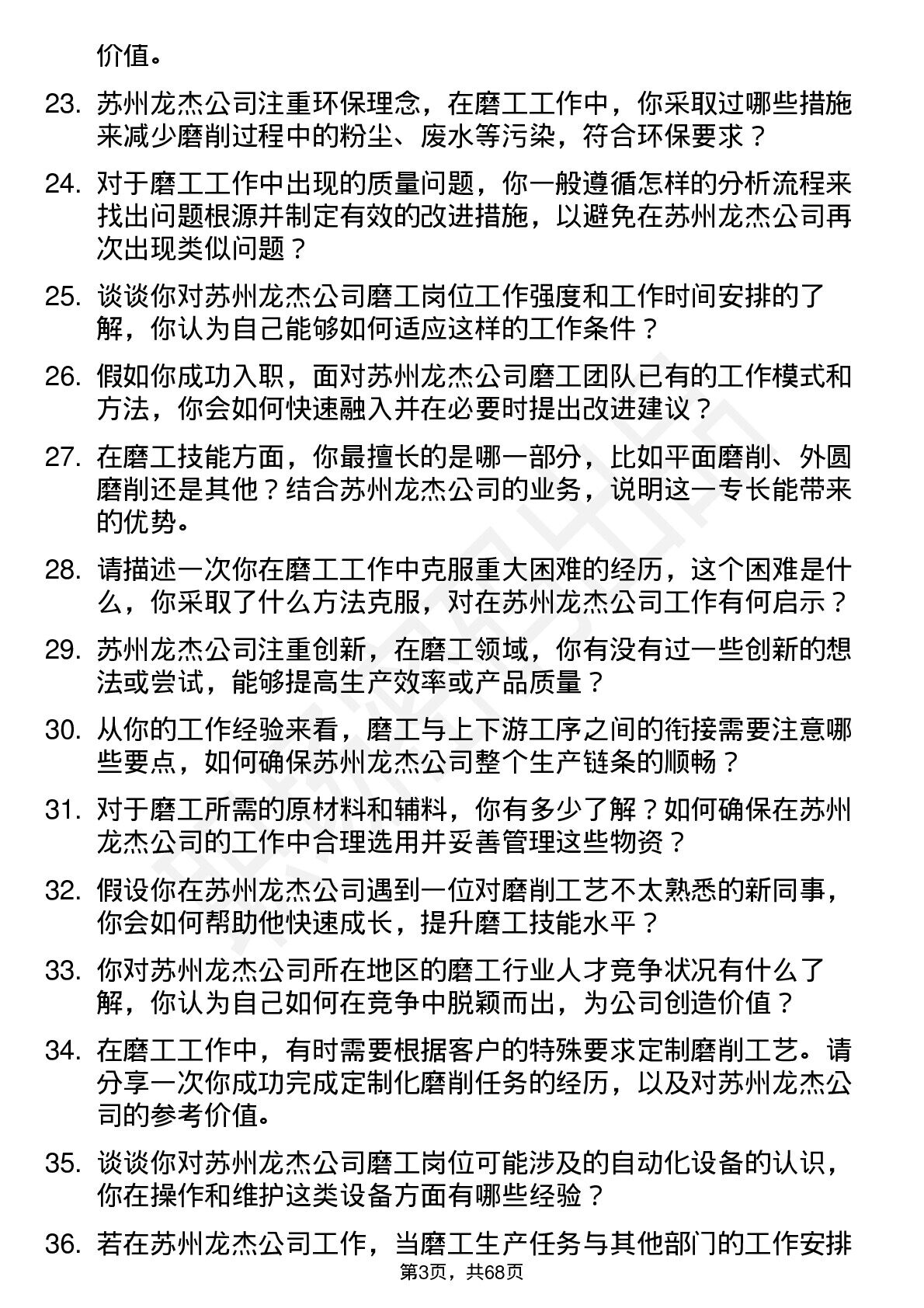 价值。

23. 苏州龙杰公司注重环保理念，在磨工工作中，你采取过哪些措施来减少磨削过程中的粉尘、废水等污染，符合环保要求？

24. 对于磨工工作中出现的质量问题，你一般遵循怎样的分析流程来找出问题根源并制定有效的改进措施，以避免在苏州龙杰公司再次出现类似问题？

25. 谈谈你对苏州龙杰公司磨工岗位工作强度和工作时间安排的了解，你认为自己能够如何适应这样的工作条件？

26. 假如你成功入职，面对苏州龙杰公司磨工团队已有的工作模式和方法，你会如何快速融入并在必要时提出改进建议？

27. 在磨工技能方面，你最擅长的是哪一部分，比如平面磨削、外圆磨削还是其他？结合苏州龙杰公司的业务，说明这一专长能带来的优势。

28. 请描述一次你在磨工工作中克服重大困难的经历，这个困难是什么，你采取了什么方法克服，对在苏州龙杰公司工作有何启示？

29. 苏州龙杰公司注重创新，在磨工领域，你有没有过一些创新的想法或尝试，能够提高生产效率或产品质量？

30. 从你的工作经验来看，磨工与上下游工序之间的衔接需要注意哪些要点，如何确保苏州龙杰公司整个生产链条的顺畅？

31. 对于磨工所需的原材料和辅料，你有多少了解？如何确保在苏州龙杰公司的工作中合理选用并妥善管理这些物资？

32. 假设你在苏州龙杰公司遇到一位对磨削工艺不太熟悉的新同事，你会如何帮助他快速成长，提升磨工技能水平？

33. 你对苏州龙杰公司所在地区的磨工行业人才竞争状况有什么了解，你认为自己如何在竞争中脱颖而出，为公司创造价值？

34. 在磨工工作中，有时需要根据客户的特殊要求定制磨削工艺。请分享一次你成功完成定制化磨削任务的经历，以及对苏州龙杰公司的参考价值。

35. 谈谈你对苏州龙杰公司磨工岗位可能涉及的自动化设备的认识，你在操作和维护这类设备方面有哪些经验？

36. 若在苏州龙杰公司工作，当磨工生产任务与其他部门的工作安排

第3页，共68页